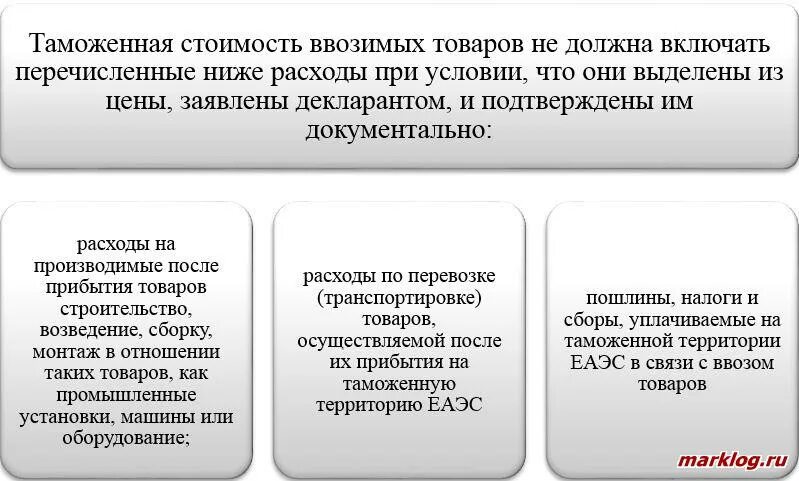 Таможенная стоимость ввозимых товаров не должна включать перечисленные ниже расходы при условии, что они выделены из цены, заявлены декларантом, и подтверждены им документально:

расходы на производимые после прибытия товаров строительство, возведение, сборку, монтаж в отношении таких товаров, как промышленные установки, машины или оборудование;

расходы по перевозке (транспортировке) товаров, осуществляемой после их прибытия на таможенную территорию ЕАЭС

пошлины, налоги и сборы, уплачиваемые на таможенной территории ЕАЭС в связи с ввозом товаров

marklog.ru